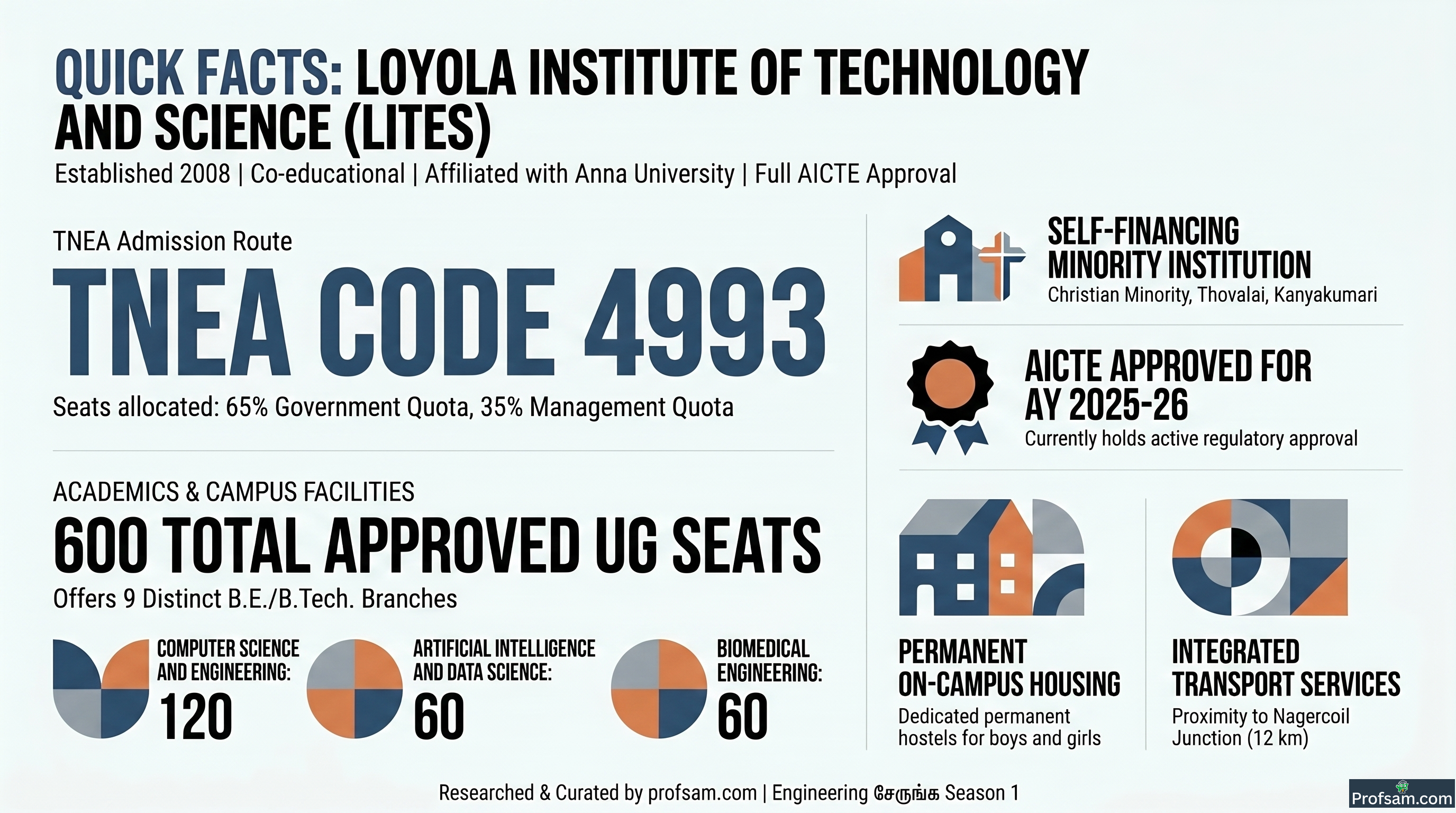 QUICK FACTS: LOYOLA INSTITUTE OF TECHNOLOGY AND SCIENCE (LITES)

Established 2008 | Co-educational | Affiliated with Anna University | Full AICTE Approval

TNEA Admission Route

TNEA CODE 4993

Seats allocated: 65% Government Quota, 35% Management Quota

ACADEMICS & CAMPUS FACILITIES

600 TOTAL APPROVED UG SEATS

Offers 9 Distinct B.E./B.Tech. Branches

COMPUTER SCIENCE AND ENGINEERING: 120

ARTIFICIAL INTELLIGENCE AND DATA SCIENCE: 60

BIOMEDICAL ENGINEERING: 60

SELF-FINANCING MINORITY INSTITUTION

Christian Minority, Thovalai, Kanyakumari

AICTE APPROVED FOR AY 2025-26

Currently holds active regulatory approval

PERMANENT ON-CAMPUS HOUSING

Dedicated permanent hostels for boys and girls

INTEGRATED TRANSPORT SERVICES

Proximity to Nagercoil Junction (12 km)

Researched & Curated by profsam.com | Engineering சேருங்க Season 1

Profsam.com